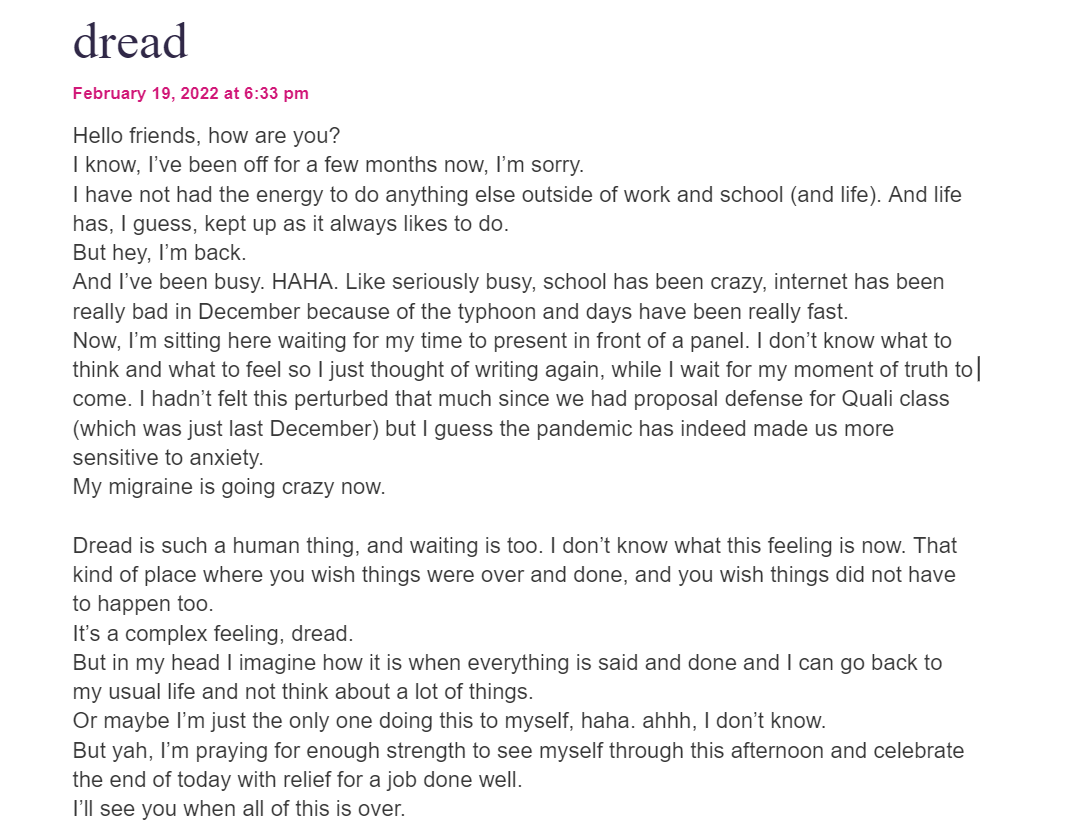 dread

February 19, 2022 at 6:33 pm

Hello friends, how are you?
I know, I’ve been off for a few months now, I’m sorry.
I have not had the energy to do anything else outside of work and school (and life). And life has, I guess, kept up as it always likes to do.
But hey, I’m back.
And I’ve been busy. HAHA. Like seriously busy, school has been crazy, internet has been really bad in December because of the typhoon and days have been really fast.
Now, I’m sitting here waiting for my time to present in front of a panel. I don’t know what to think and what to feel so I just thought of writing again, while I wait for my moment of truth to come. I hadn’t felt this perturbed that much since we had proposal defense for Quali class (which was just last December) but I guess the pandemic has indeed made us more sensitive to anxiety.
My migraine is going crazy now.

Dread is such a human thing, and waiting is too. I don’t know what this feeling is now. That kind of place where you wish things were over and done, and you wish things did not have to happen too.
It’s a complex feeling, dread.
But in my head I imagine how it is when everything is said and done and I can go back to my usual life and not think about a lot of things.
Or maybe I’m just the only one doing this to myself, haha. ahhh, I don’t know.
But yah, I’m praying for enough strength to see myself through this afternoon and celebrate the end of today with relief for a job done well.
I’ll see you when all of this is over.